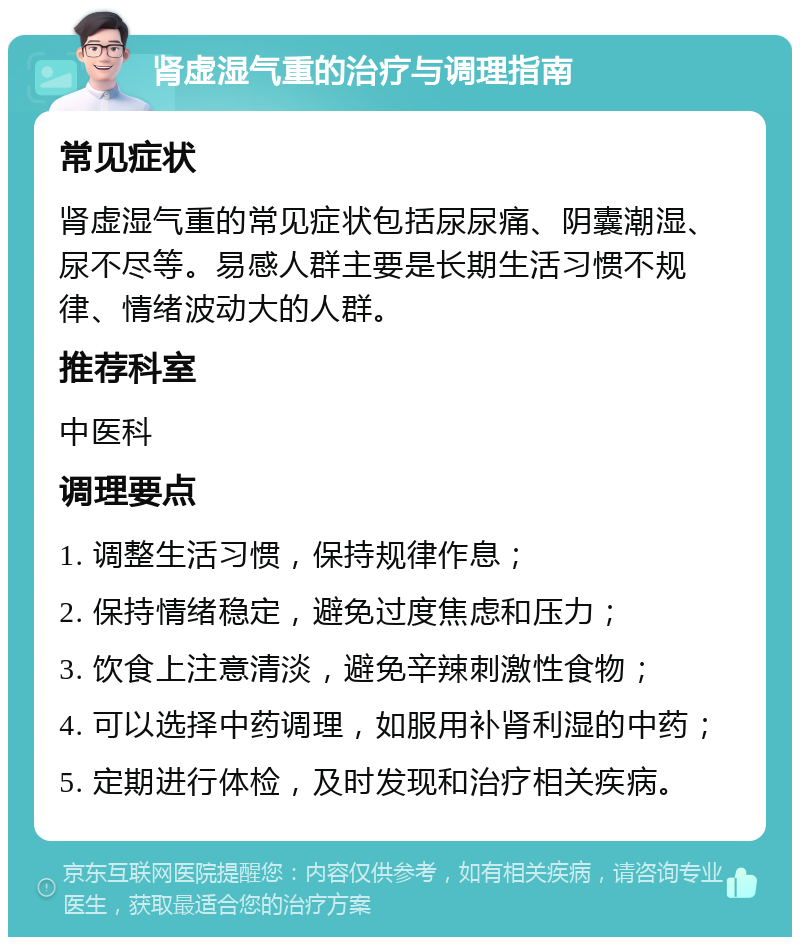 肾虚湿气重的治疗与调理指南

常见症状

肾虚湿气重的常见症状包括尿尿痛、阴囊潮湿、尿不尽等。易感人群主要是长期生活习惯不规律、情绪波动大的人群。

推荐科室

中医科

调理要点

1. 调整生活习惯，保持规律作息；

2. 保持情绪稳定，避免过度焦虑和压力；

3. 饮食上注意清淡，避免辛辣刺激性食物；

4. 可以选择中药调理，如服用补肾利湿的中药；

5. 定期进行体检，及时发现和治疗相关疾病。

京东互联网医院提醒您：内容仅供参考，如有相关疾病，请咨询专业医生，获取最适合您的治疗方案